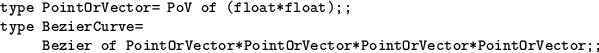 type PointOrVector= PoV of (float*float);;
type BezierCurve=
    Bezier of PointOrVector*PointOrVector*PointOrVector*PointOrVector;;